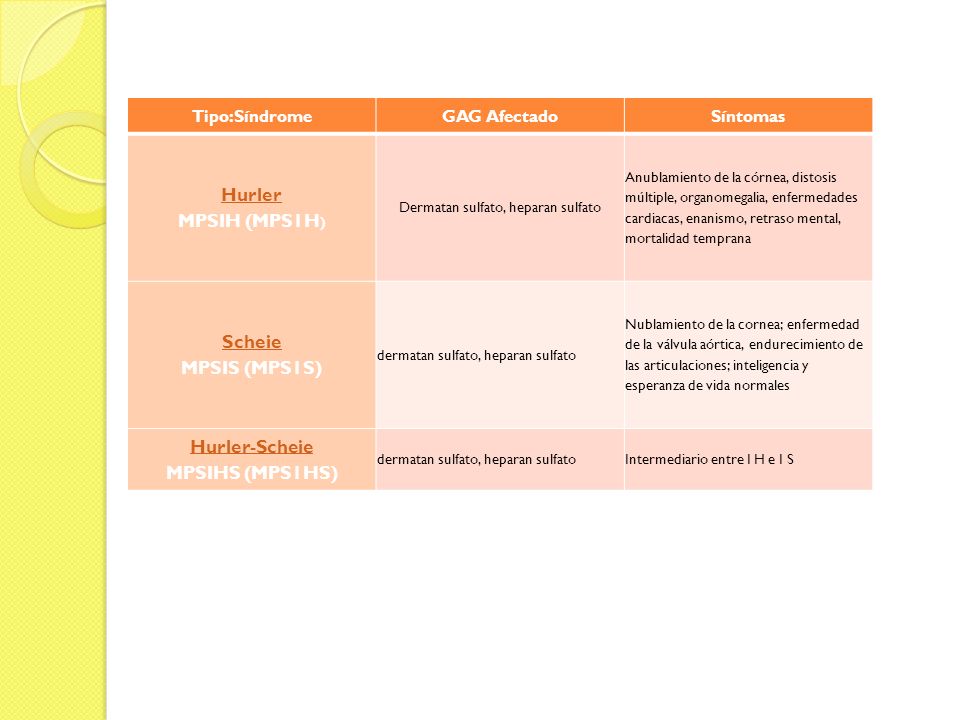 | Tipo:Síndrome | GAG Afectado | Síntomas |
|---|---|---|
| Hurler MPSIH (MPS1H) | Dermatan sulfato, heparan sulfato | Anublamiento de la córnea, distosis múltiple, organomegalia, enfermedades cardiacas, enanismo, retraso mental, mortalidad temprana |
| Scheie MPSIS (MPS1S) | dermatan sulfato, heparan sulfato | Nublamiento de la cornea; enfermedad de la válvula aórtica, endurecimiento de las articulaciones; inteligencia y esperanza de vida normales |
| Hurler-Scheie MPSIHS (MPS1HS) | dermatan sulfato, heparan sulfato | Intermediario entre I H e I S |